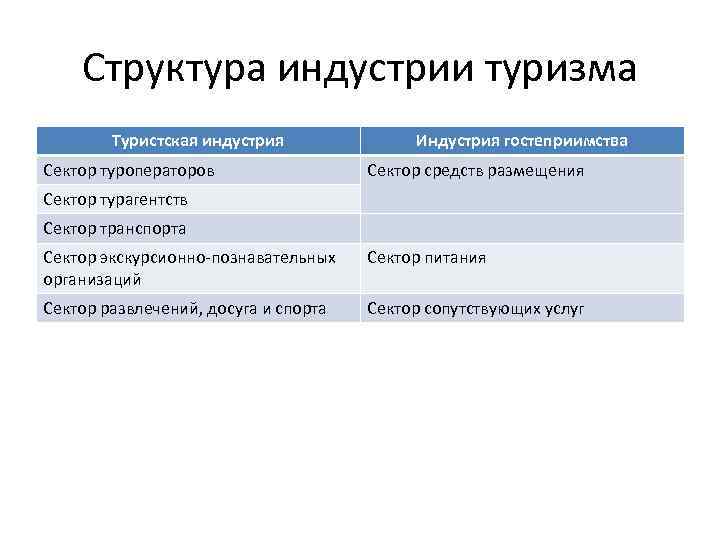 Структура индустрии туризма

| Туристская индустрия | Индустрия гостеприимства |
|---|---|
| Сектор туроператоров | Сектор средств размещения |
| Сектор турагентств | |
| Сектор транспорта | |
| Сектор экскурсионно-познавательных организаций | Сектор питания |
| Сектор развлечений, досуга и спорта | Сектор сопутствующих услуг |